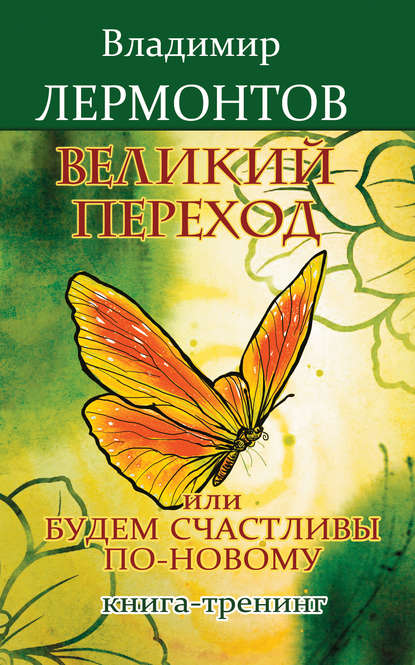 Владимир
ЛЕРМОНТОВ

ВЕЛИКИЙ ПЕРЕХОД

или
БУДЕМ СЧАСТЛИВЫ ПО-НОВОМУ

книга-тренинг